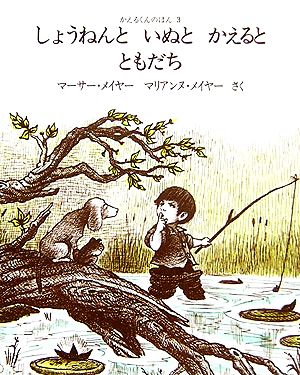 かえるくんのほん 3

しょうねんと いぬと かえると ともだち

マーサー・メイヤー マリアンヌ・メイヤー さく